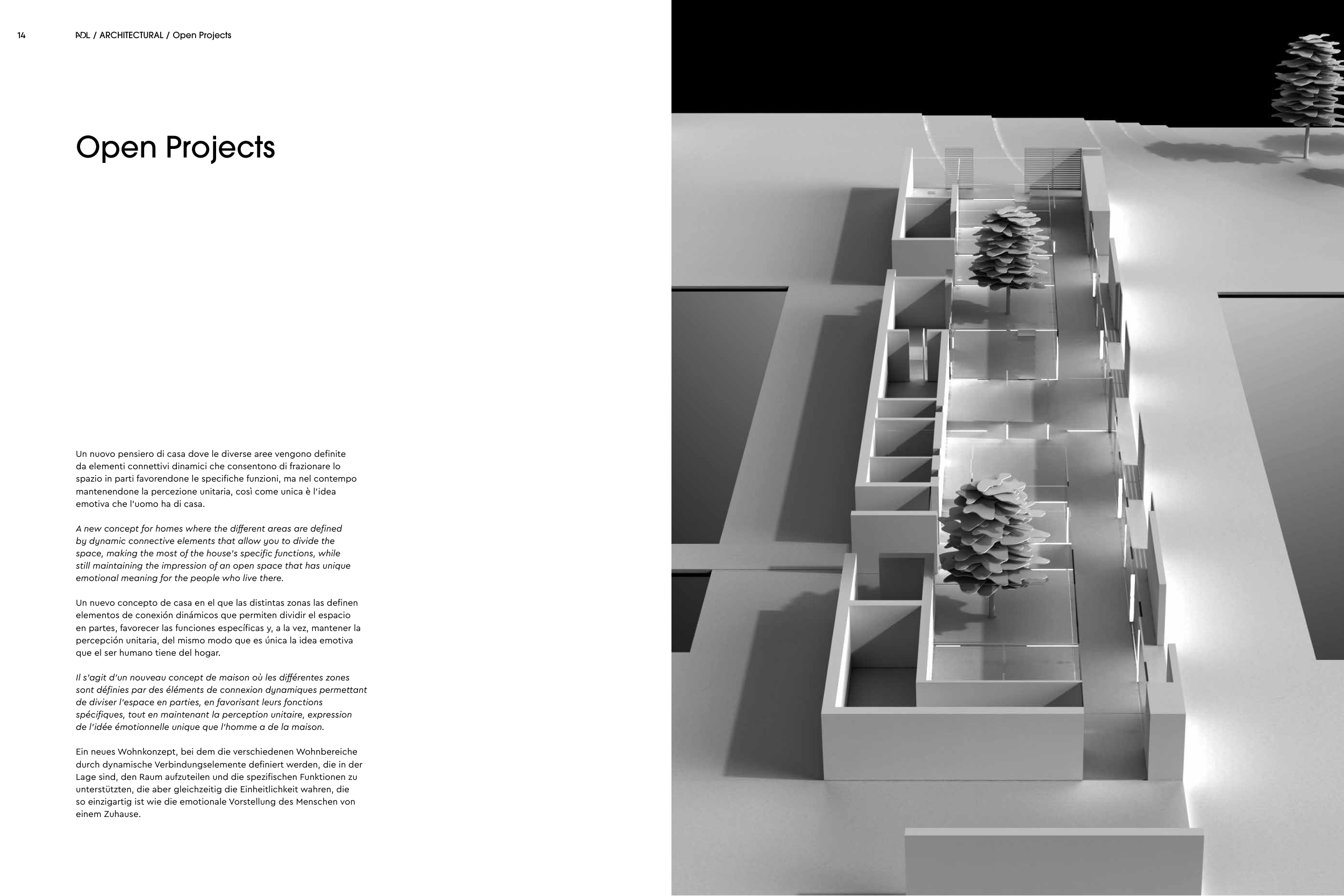 14

ADL / ARCHITECTURAL / Open Projects

Open Projects

Un nuovo pensiero di casa dove le diverse aree vengono definite da elementi connettivi dinamici che consentono di frazionare lo spazio in parti favorendone le specifiche funzioni, ma nel contempo mantenendone la percezione unitaria, così come unica è l'idea emotiva che l'uomo ha di casa.

A new concept for homes where the different areas are defined by dynamic connective elements that allow you to divide the space, making the most of the house's specific functions, while still maintaining the impression of an open space that has unique emotional meaning for the people who live there.

Un nuevo concepto de casa en el que las distintas zonas las definen elementos de conexión dinámicos que permiten dividir el espacio en partes, favorecer las funciones específicas y, a la vez, mantener la percepción unitaria, del mismo modo que es única la idea emotiva que el ser humano tiene del hogar.

Il s'agit d'un nouveau concept de maison où les différentes zones sont définies par des éléments de connexion dynamiques permettant de diviser l'espace en parties, en favorisant leurs fonctions spécifiques, tout en maintenant la perception unitaire, expression de l'idée émotionnelle unique que l'homme a de la maison.

Ein neues Wohnkonzept, bei dem die verschiedenen Wohnbereiche durch dynamische Verbindungselemente definiert werden, die in der Lage sind, den Raum aufzuteilen und die spezifischen Funktionen zu unterstützten, die aber gleichzeitig die Einheitlichkeit wahren, die so einzigartig ist wie die emotionale Vorstellung des Menschen von einem Zuhause.